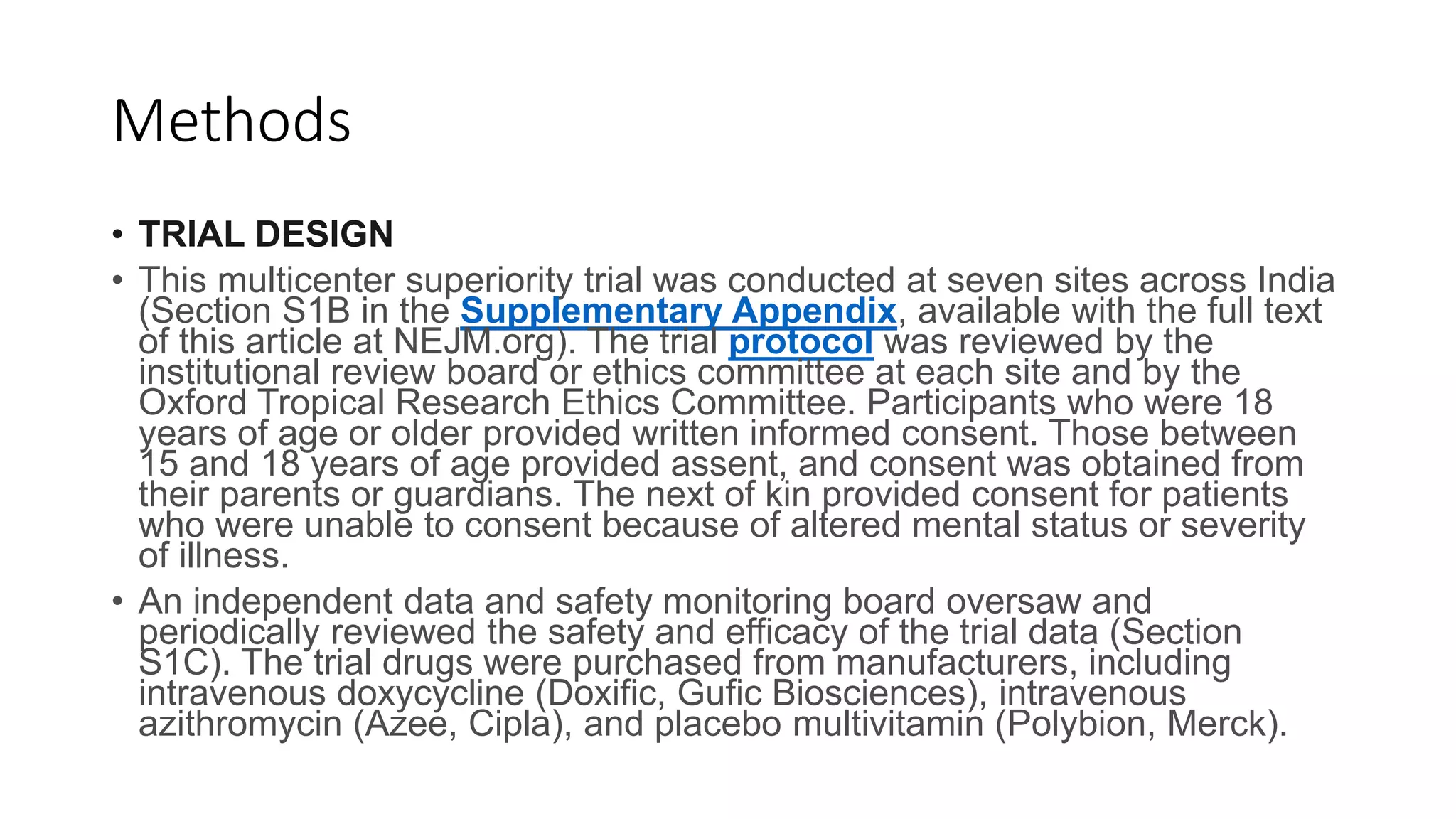 Methods

• TRIAL DESIGN
• This multicenter superiority trial was conducted at seven sites across India (Section S1B in the Supplementary Appendix, available with the full text of this article at NEJM.org). The trial protocol was reviewed by the institutional review board or ethics committee at each site and by the Oxford Tropical Research Ethics Committee. Participants who were 18 years of age or older provided written informed consent. Those between 15 and 18 years of age provided assent, and consent was obtained from their parents or guardians. The next of kin provided consent for patients who were unable to consent because of altered mental status or severity of illness.
• An independent data and safety monitoring board oversaw and periodically reviewed the safety and efficacy of the trial data (Section S1C). The trial drugs were purchased from manufacturers, including intravenous doxycycline (Doxific, Gufic Biosciences), intravenous azithromycin (Azee, Cipla), and placebo multivitamin (Polybion, Merck).